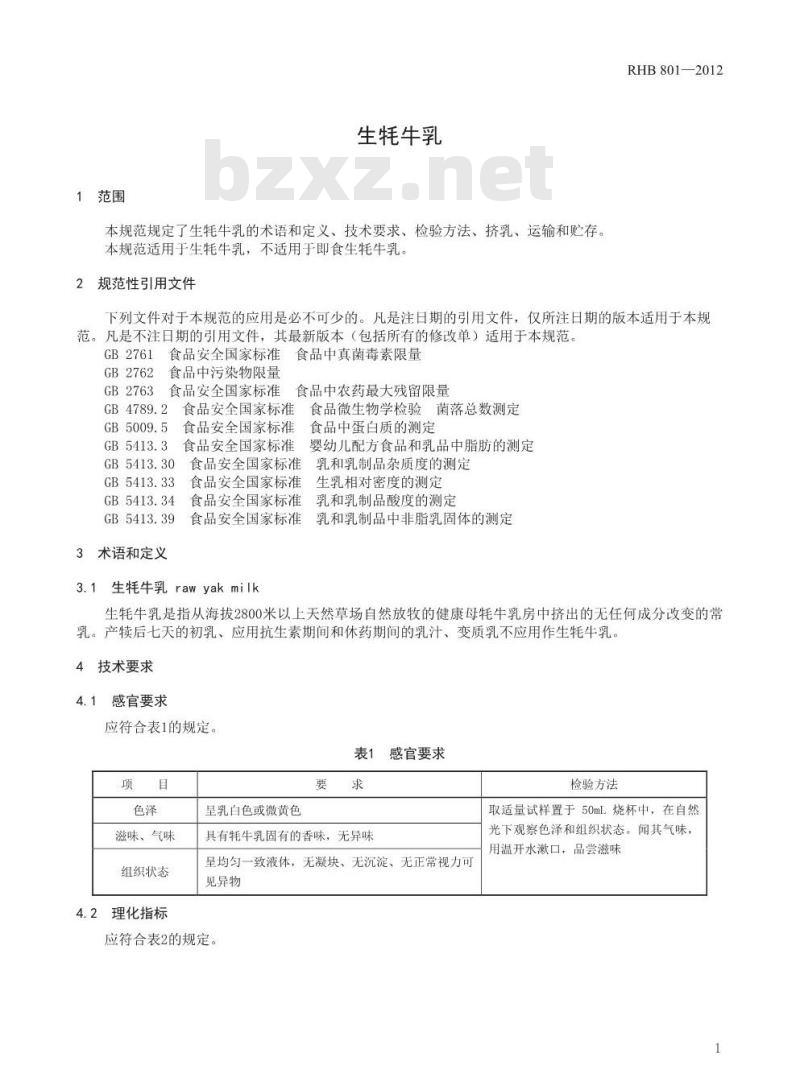 RHB 801—2012

生牦牛乳

bzxz.net

1 范围

本规范规定了生牦牛乳的术语和定义、技术要求、检验方法、挤乳、运输和贮存。
本规范适用于生牦牛乳，不适用于即食生牦牛乳。

2 规范性引用文件

下列文件对于本规范的应用是必不可少的。凡是注日期的引用文件，仅所注日期的版本适用于本规范。凡是不注日期的引用文件，其最新版本（包括所有的修改单）适用于本规范。
GB 2761 食品安全国家标准 食品中真菌毒素限量
GB 2762 食品中污染物限量
GB 2763 食品安全国家标准 食品中农药最大残留限量
GB 4789.2 食品安全国家标准 食品微生物学检验 菌落总数测定
GB 5009.5 食品安全国家标准 食品中蛋白质的测定
GB 5413.3 食品安全国家标准 婴幼儿配方食品和乳品中脂肪的测定
GB 5413.30 食品安全国家标准 乳和乳制品杂质度的测定
GB 5413.33 食品安全国家标准 生乳相对密度的测定
GB 5413.34 食品安全国家标准 乳和乳制品酸度的测定
GB 5413.39 食品安全国家标准 乳和乳制品中非脂乳固体的测定

3 术语和定义

3.1 生牦牛乳 raw yak milk

生牦牛乳是指从海拔2800米以上天然草场自然放牧的健康母牦牛乳房中挤出的无任何成分改变的常乳。产犊后七天的初乳、应用抗生素期间和休药期间的乳汁、变质乳不应用作生牦牛乳。

4 技术要求

4.1 感官要求

应符合表1的规定。

表1 感官要求

| 项 目 | 要 求 | 检验方法 |
|---|---|---|
| 色泽 | 呈乳白色或微黄色 | 取适量试样置于 50mL 烧杯中，在自然光下观察色泽和组织状态。闻其气味，用温开水漱口，品尝滋味 |
| 滋味、气味 | 具有牦牛乳固有的香味，无异味 | |
| 组织状态 | 呈均匀一致液体，无凝块、无沉淀、无正常视力可见异物 | |

4.2 理化指标

应符合表2的规定。

1